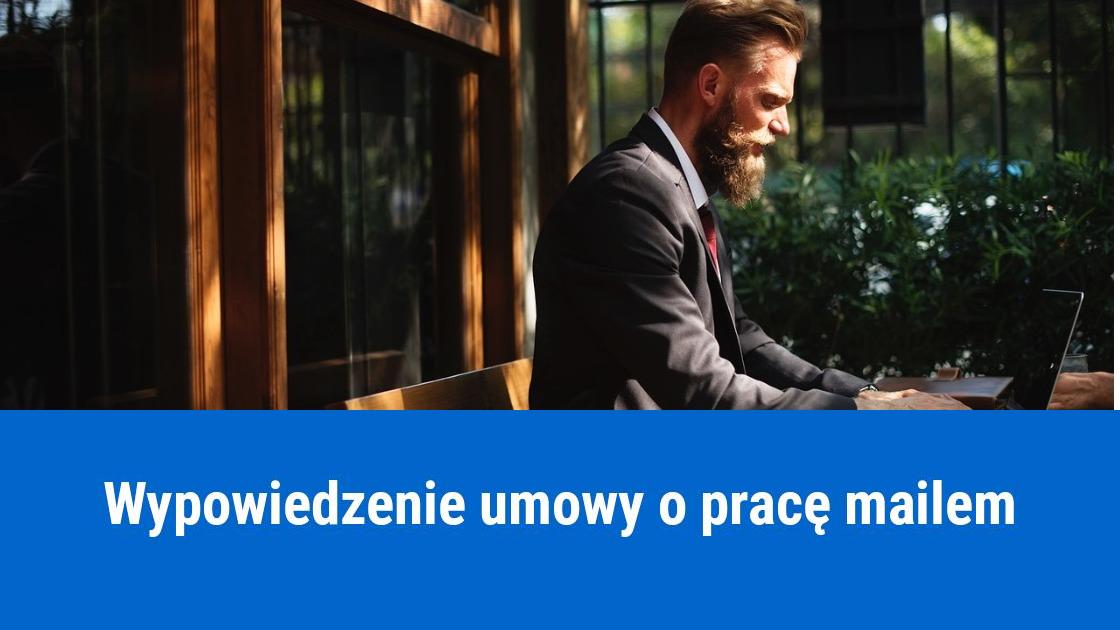 Wypowiedzenie umowy o pracę mailem